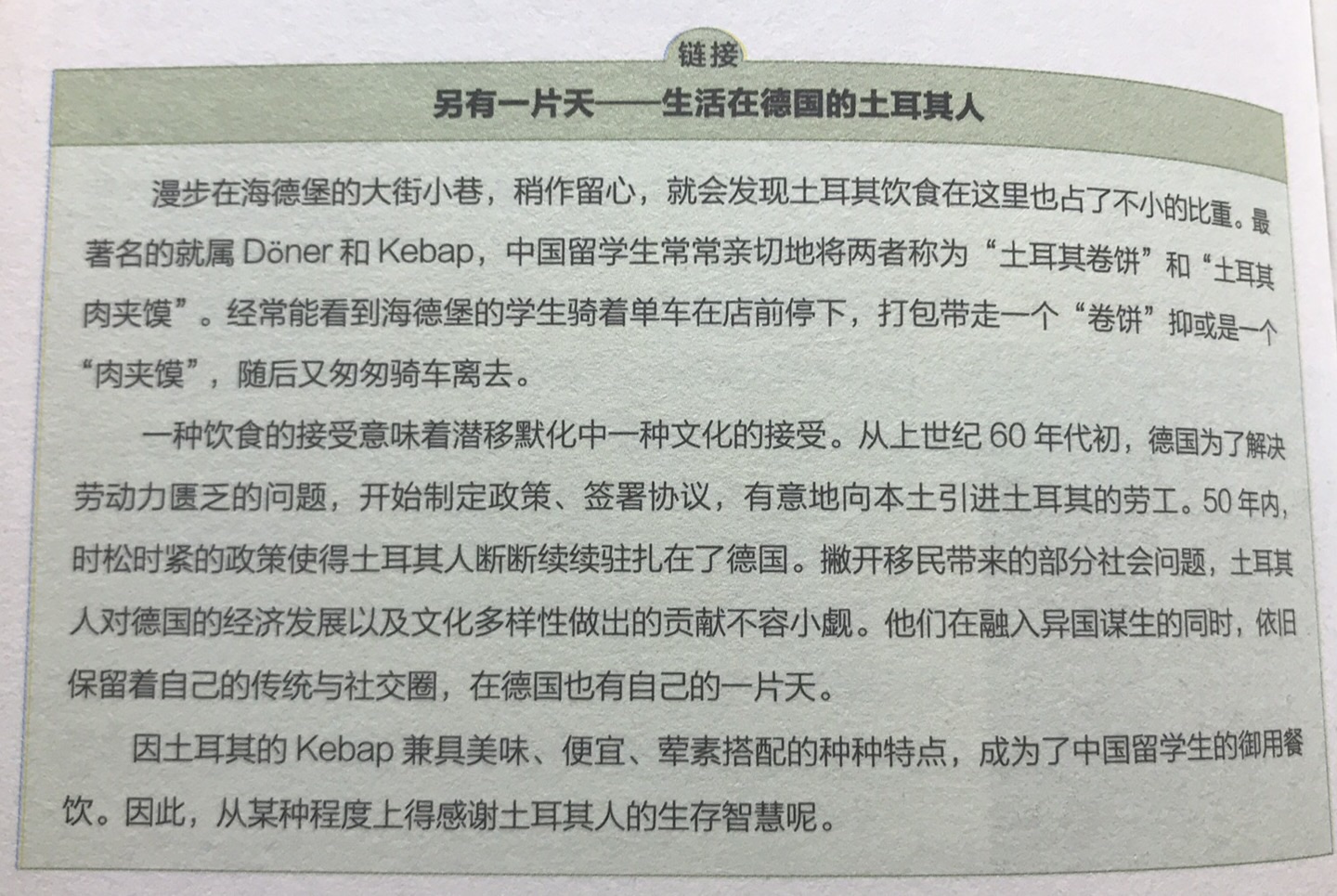 链接

另有一片天——生活在德国的土耳其人

漫步在海德堡的大街小巷，稍作留心，就会发现土耳其饮食在这里也占了不小的比重。最著名的就属Döner和Kebap，中国留学生常常亲切地将两者称为“土耳其卷饼”和“土耳其肉夹馍”。经常能看到海德堡的学生骑着单车在店前停下，打包带走一个“卷饼”抑或是一个“肉夹馍”，随后又匆匆骑车离去。

一种饮食的接受意味着潜移默化中一种文化的接受。从上世纪60年代初，德国为了解决劳动力匮乏的问题，开始制定政策、签署协议，有意地向本土引进土耳其的劳工。50年内，时松时紧的政策使得土耳其人断断续续驻扎在了德国。撇开移民带来的部分社会问题，土耳其人对德国的经济发展以及文化多样性做出的贡献不容小觑。他们在融入异国谋生的同时，依旧保留着自己的传统与社交圈，在德国也有自己的一片天。

因土耳其的Kebap兼具美味、便宜、荤素搭配的种种特点，成为了中国留学生的御用餐饮。因此，从某种程度上得感谢土耳其人的生存智慧呢。